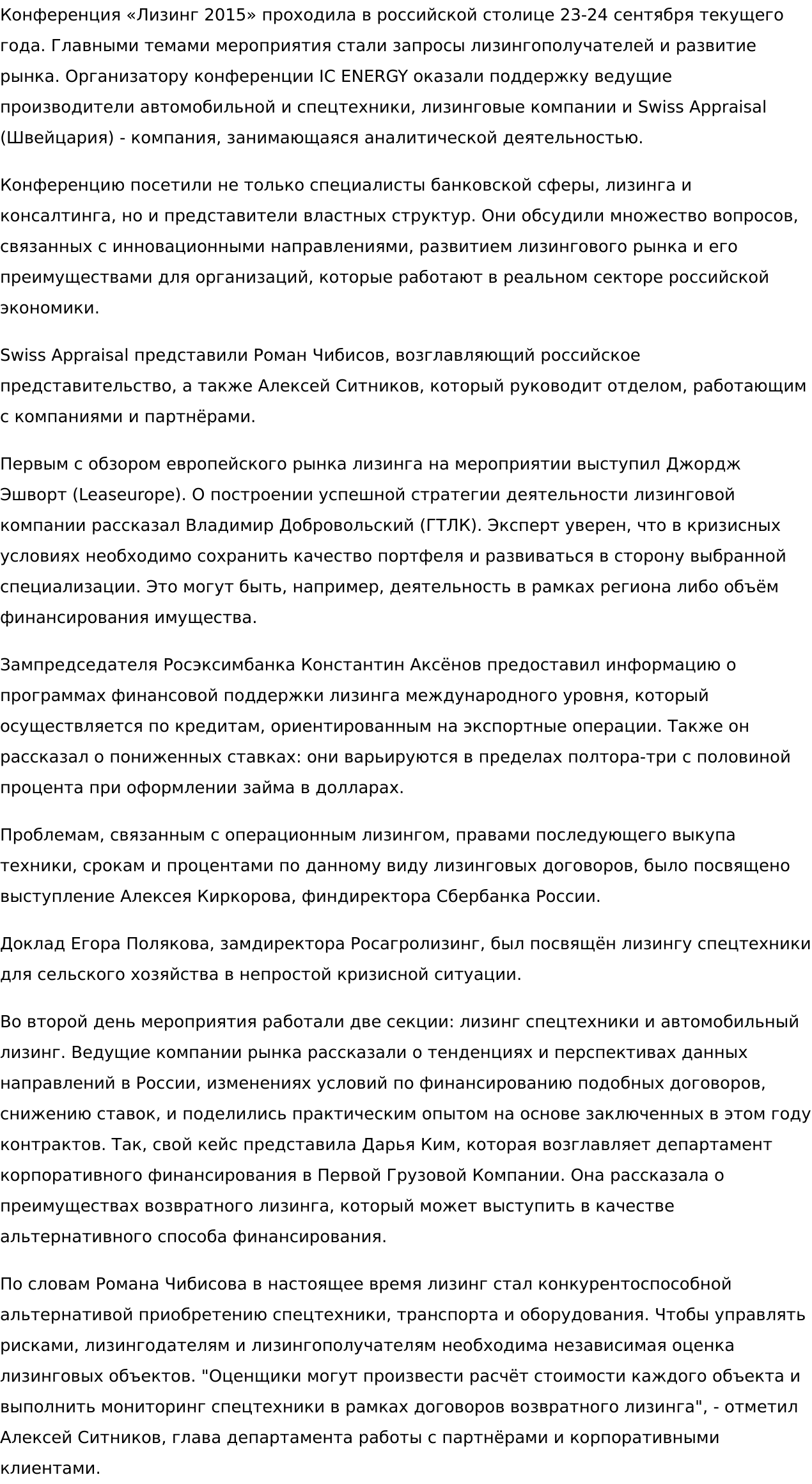 Конференция «Лизинг 2015» проходила в российской столице 23-24 сентября текущего года. Главными темами мероприятия стали запросы лизингополучателей и развитие рынка. Организатору конференции IC ENERGY оказали поддержку ведущие производители автомобильной и спецтехники, лизинговые компании и Swiss Appraisal (Швейцария) - компания, занимающаяся аналитической деятельностью.

Конференцию посетили не только специалисты банковской сферы, лизинга и консалтинга, но и представители властных структур. Они обсудили множество вопросов, связанных с инновационными направлениями, развитием лизингового рынка и его преимуществами для организаций, которые работают в реальном секторе российской экономики.

Swiss Appraisal представили Роман Чибисов, возглавляющий российское представительство, а также Алексей Ситников, который руководит отделом, работающим с компаниями и партнёрами.

Первым с обзором европейского рынка лизинга на мероприятии выступил Джордж Эшворт (Leaseurope). О построении успешной стратегии деятельности лизинговой компании рассказал Владимир Добровольский (ГТЛК). Эксперт уверен, что в кризисных условиях необходимо сохранить качество портфеля и развиваться в сторону выбранной специализации. Это могут быть, например, деятельность в рамках региона либо объём финансирования имущества.

Зампредседателя Росэксимбанка Константин Аксёнов предоставил информацию о программах финансовой поддержки лизинга международного уровня, который осуществляется по кредитам, ориентированным на экспортные операции. Также он рассказал о пониженных ставках: они варьируются в пределах полтора-три с половиной процента при оформлении займа в долларах.

Проблемам, связанным с операционным лизингом, правами последующего выкупа техники, срокам и процентами по данному виду лизинговых договоров, было посвящено выступление Алексея Киркорова, финдиректора Сбербанка России.

Доклад Егора Полякова, замдиректора Росагролизинг, был посвящён лизингу спецтехники для сельского хозяйства в непростой кризисной ситуации.

Во второй день мероприятия работали две секции: лизинг спецтехники и автомобильный лизинг. Ведущие компании рынка рассказали о тенденциях и перспективах данных направлений в России, изменениях условий по финансированию подобных договоров, снижению ставок, и поделились практическим опытом на основе заключенных в этом году контрактов. Так, свой кейс представила Дарья Ким, которая возглавляет департамент корпоративного финансирования в Первой Грузовой Компании. Она рассказала о преимуществах возвратного лизинга, который может выступить в качестве альтернативного способа финансирования.

По словам Романа Чибисова в настоящее время лизинг стал конкурентоспособной альтернативой приобретению спецтехники, транспорта и оборудования. Чтобы управлять рисками, лизингодателям и лизингополучателям необходима независимая оценка лизинговых объектов. "Оценщики могут произвести расчёт стоимости каждого объекта и выполнить мониторинг спецтехники в рамках договоров возвратного лизинга", - отметил Алексей Ситников, глава департамента работы с партнёрами и корпоративными клиентами.